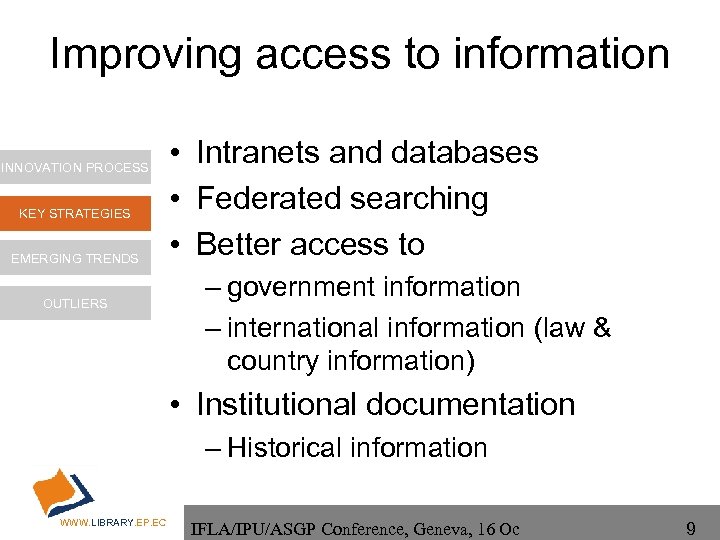 Improving access to information

INNOVATION PROCESS
KEY STRATEGIES
EMERGING TRENDS
OUTLIERS

• Intranets and databases
• Federated searching
• Better access to
– government information
– international information (law & country information)
• Institutional documentation
– Historical information

WWW.LIBRARY.EP.EC

IFLA/IPU/ASGP Conference, Geneva, 16 Oc

9